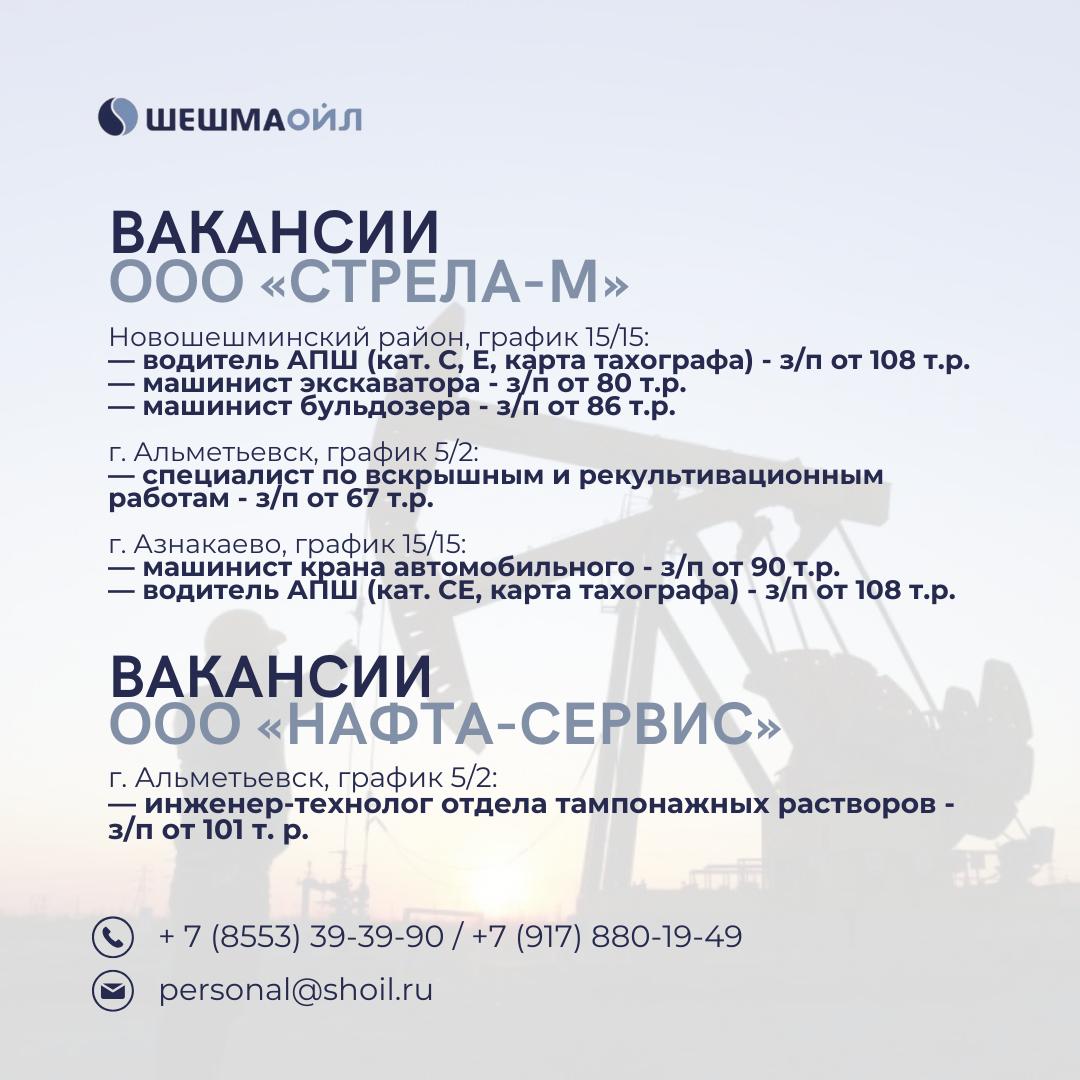 ШЕШМАОЙЛ

ВАКАНСИИ
ООО «СТРЕЛА-М»

Новошешминский район, график 15/15:
— водитель АПШ (кат. С, Е, карта тахографа) - з/п от 108 т.р.
— машинист экскаватора - з/п от 80 т.р.
— машинист бульдозера - з/п от 86 т.р.

г. Альметьевск, график 5/2:
— специалист по вскрышным и рекультивационным работам - з/п от 67 т.р.

г. Азнакаево, график 15/15:
— машинист крана автомобильного - з/п от 90 т.р.
— водитель АПШ (кат. СЕ, карта тахографа) - з/п от 108 т.р.

ВАКАНСИИ
ООО «НАФТА-СЕРВИС»

г. Альметьевск, график 5/2:
— инженер-технолог отдела тампонажных растворов - з/п от 101 т. р.

+ 7 (8553) 39-39-90 / +7 (917) 880-19-49

personal@shoil.ru